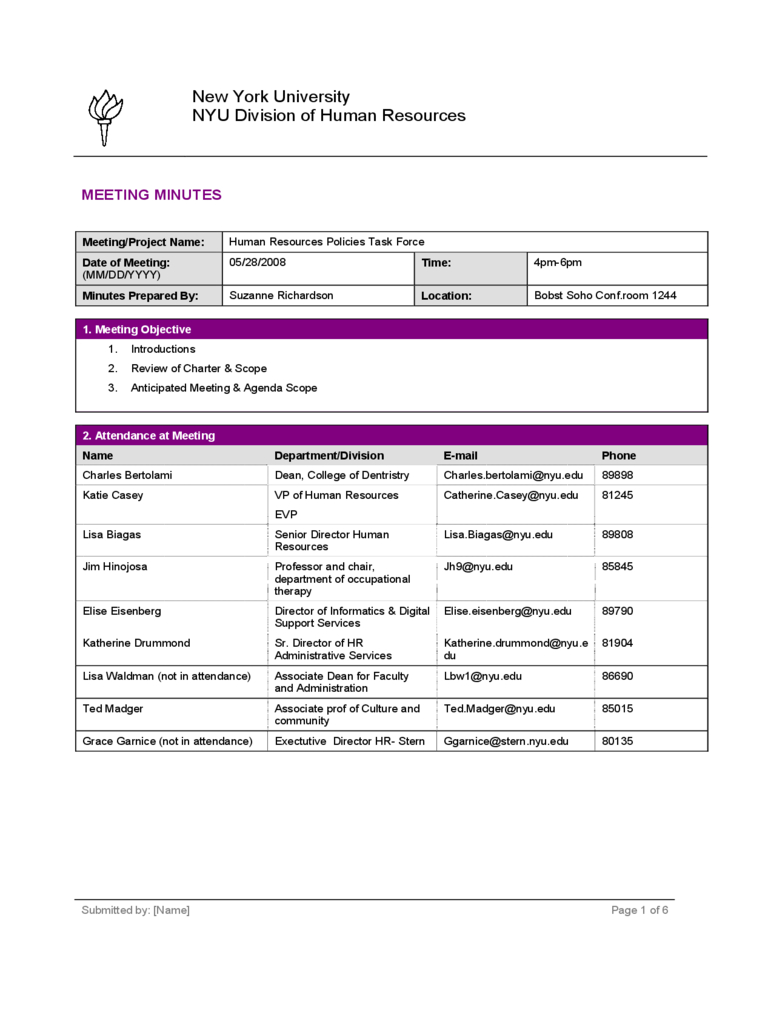 New York University
NYU Division of Human Resources

MEETING MINUTES

| Meeting/Project Name: | Human Resources Policies Task Force | | |
|---|---|---|---|
| Date of Meeting: (MM/DD/YYYY) | 05/28/2008 | Time: | 4pm-6pm |
| Minutes Prepared By: | Suzanne Richardson | Location: | Bobst Soho Conf.room 1244 |

1. Meeting Objective

1. Introductions
2. Review of Charter & Scope
3. Anticipated Meeting & Agenda Scope

2. Attendance at Meeting

| Name | Department/Division | E-mail | Phone |
|---|---|---|---|
| Charles Bertolami | Dean, College of Dentristry | Charles.bertolami@nyu.edu | 89898 |
| Katie Casey | VP of Human Resources EVP | Catherine.Casey@nyu.edu | 81245 |
| Lisa Biagas | Senior Director Human Resources | Lisa.Biagas@nyu.edu | 89808 |
| Jim Hinojosa | Professor and chair, department of occupational therapy | Jh9@nyu.edu | 85845 |
| Elise Eisenberg | Director of Informatics & Digital Support Services | Elise.eisenberg@nyu.edu | 89790 |
| Katherine Drummond | Sr. Director of HR Administrative Services | Katherine.drummond@nyu.edu | 81904 |
| Lisa Waldman (not in attendance) | Associate Dean for Faculty and Administration | Lbw1@nyu.edu | 86690 |
| Ted Madger | Associate prof of Culture and community | Ted.Madger@nyu.edu | 85015 |
| Grace Garnice (not in attendance) | Exectutive Director HR- Stern | Ggarnice@stern.nyu.edu | 80135 |

Submitted by: [Name]
Page 1 of 6